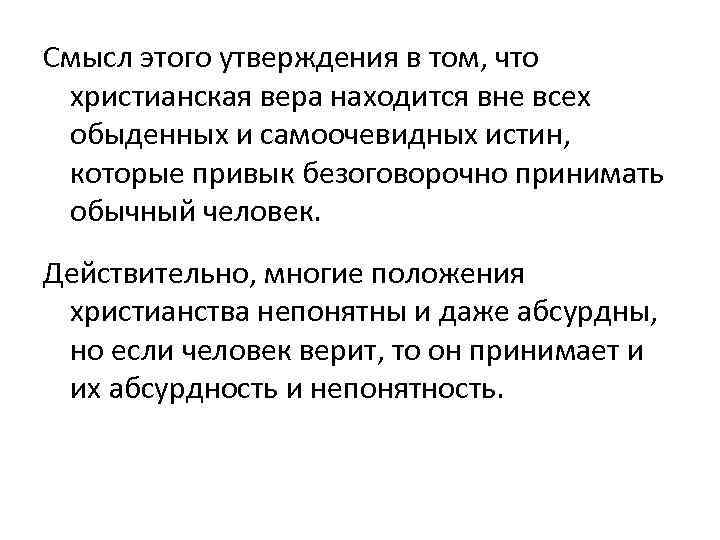 Смысл этого утверждения в том, что христианская вера находится вне всех обыденных и самоочевидных истин, которые привык безоговорочно принимать обычный человек.

Действительно, многие положения христианства непонятны и даже абсурдны, но если человек верит, то он принимает и их абсурдность и непонятность.